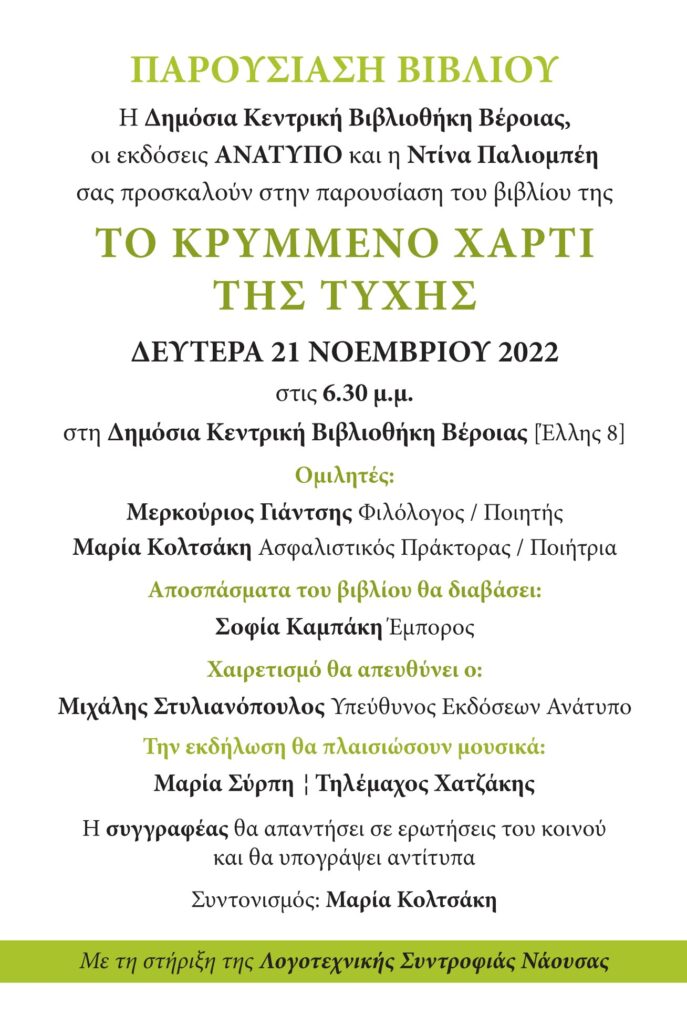 ΠΑΡΟΥΣΙΑΣΗ ΒΙΒΛΙΟΥ

Η Δημόσια Κεντρική Βιβλιοθήκη Βέροιας, οι εκδόσεις ΑΝΑΤΥΠΟ και η Ντίνα Παλιομπέη σας προσκαλούν στην παρουσίαση του βιβλίου της

ΤΟ ΚΡΥΜΜΕΝΟ ΧΑΡΤΙ ΤΗΣ ΤΥΧΗΣ

ΔΕΥΤΕΡΑ 21 ΝΟΕΜΒΡΙΟΥ 2022

στις 6.30 μ.μ.

στη Δημόσια Κεντρική Βιβλιοθήκη Βέροιας [Έλλης 8]

Ομιλητές:

Μερκούριος Γιάντσης Φιλόλογος / Ποιητής

Μαρία Κολτσάκη Ασφαλιστικός Πράκτορας / Ποιήτρια

Αποσπάσματα του βιβλίου θα διαβάσει:

Σοφία Καμπάκη Έμπορος

Χαιρετισμό θα απευθύνει ο:

Μιχάλης Στυλιανόπουλος Υπεύθυνος Εκδόσεων Ανάτυπο

Την εκδήλωση θα πλαισιώσουν μουσικά:

Μαρία Σύρπη ¦ Τηλέμαχος Χατζάκης

Η συγγραφέας θα απαντήσει σε ερωτήσεις του κοινού και θα υπογράψει αντίτυπα

Συντονισμός: Μαρία Κολτσάκη

Με τη στήριξη της Λογοτεχνικής Συντροφιάς Νάουσας